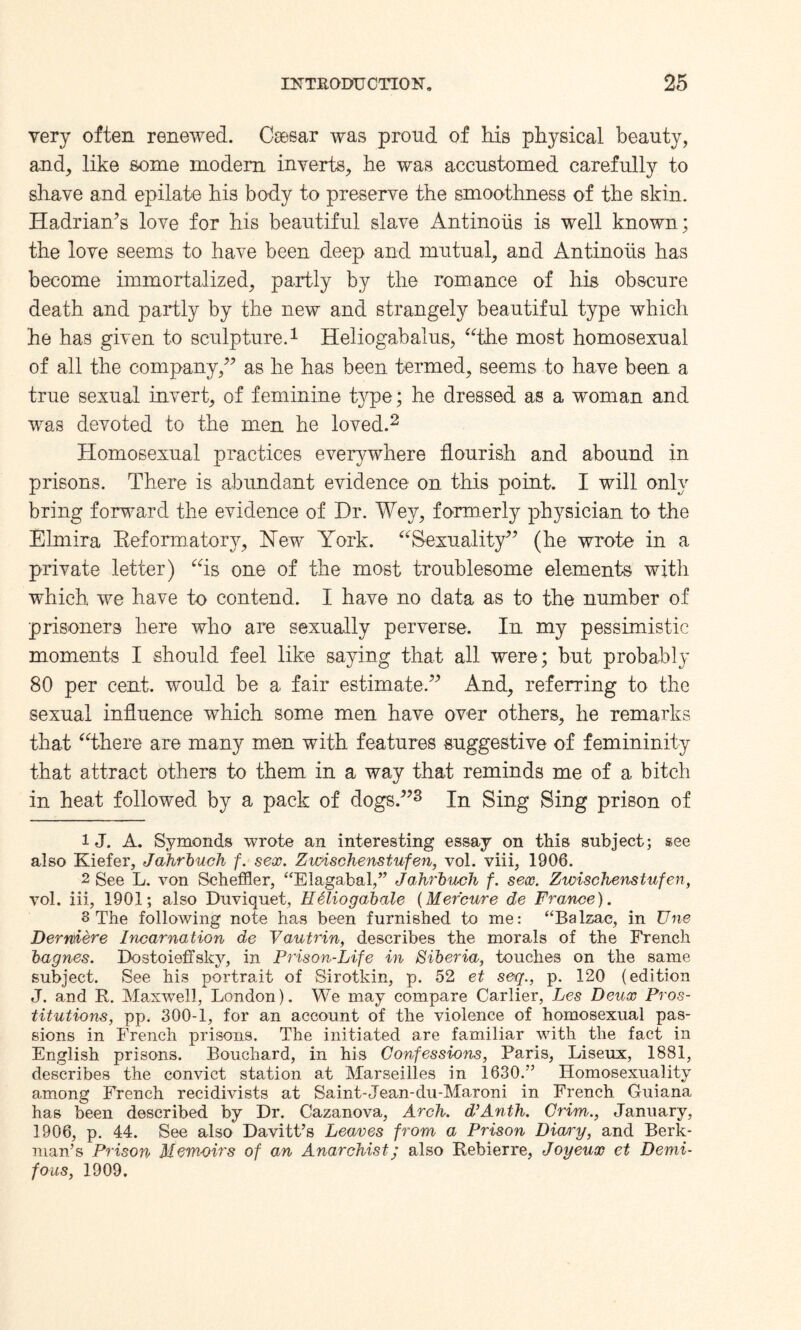 INTRODUCTION. 25

very often renewed. Cæsar was proud of his physical beauty, and, like some modern inverts, he was accustomed carefully to shave and epilate his body to preserve the smoothness of the skin. Hadrian's love for his beautiful slave Antinoüs is well known; the love seems to have been deep and mutual, and Antinoüs has become immortalized, partly by the romance of his obscure death and partly by the new and strangely beautiful type which he has given to sculpture.$^1$ Heliogabalus, "the most homosexual of all the company," as he has been termed, seems to have been a true sexual invert, of feminine type; he dressed as a woman and was devoted to the men he loved.$^2$

Homosexual practices everywhere flourish and abound in prisons. There is abundant evidence on this point. I will only bring forward the evidence of Dr. Wey, formerly physician to the Elmira Reformatory, New York. "Sexuality" (he wrote in a private letter) "is one of the most troublesome elements with which we have to contend. I have no data as to the number of prisoners here who are sexually perverse. In my pessimistic moments I should feel like saying that all were; but probably 80 per cent. would be a fair estimate." And, referring to the sexual influence which some men have over others, he remarks that "there are many men with features suggestive of femininity that attract others to them in a way that reminds me of a bitch in heat followed by a pack of dogs."$^3$ In Sing Sing prison of

$^1$ J. A. Symonds wrote an interesting essay on this subject; see also Kiefer, Jahrbuch f. sex. Zwischenstufen, vol. viii, 1906.

$^2$ See L. von Scheffler, "Elagabal," Jahrbuch f. sex. Zwischenstufen, vol. iii, 1901; also Duviquet, Héliogabale (Mercure de France).

$^3$ The following note has been furnished to me: "Balzac, in Une Dernière Incarnation de Vautrin, describes the morals of the French bagnes. Dostoieffsky, in Prison-Life in Siberia, touches on the same subject. See his portrait of Sirotkin, p. 52 et seq., p. 120 (edition J. and R. Maxwell, London). We may compare Carlier, Les Deux Prostitutions, pp. 300-1, for an account of the violence of homosexual passions in French prisons. The initiated are familiar with the fact in English prisons. Bouchard, in his Confessions, Paris, Liseux, 1881, describes the convict station at Marseilles in 1630." Homosexuality among French recidivists at Saint-Jean-du-Maroni in French Guiana has been described by Dr. Cazanova, Arch. d'Anth. Crim., January, 1906, p. 44. See also Davitt's Leaves from a Prison Diary, and Berkman's Prison Memoirs of an Anarchist; also Rebierre, Joyeux et Demifous, 1909.